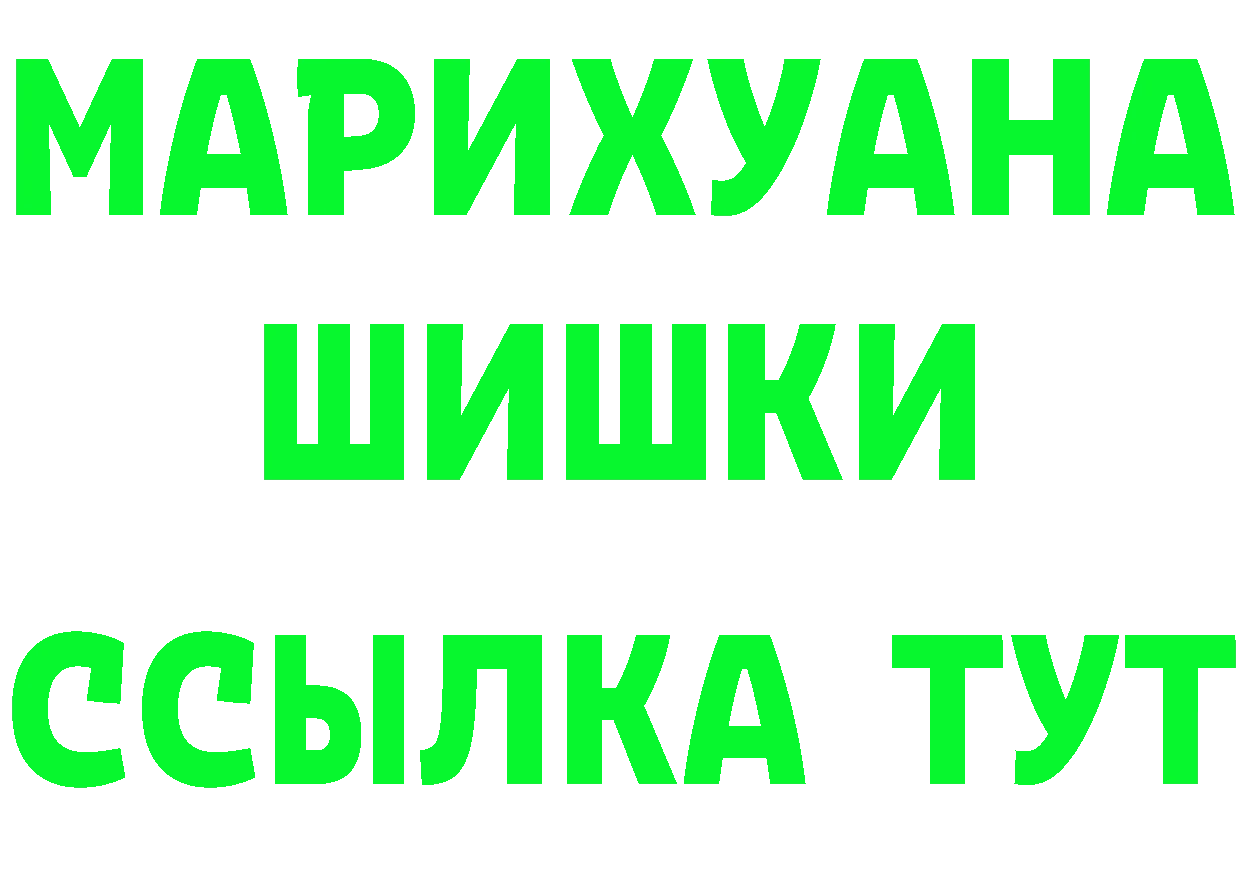 МАРИХУАНА
ШИШКИ
ССЫЛКА ТУТ